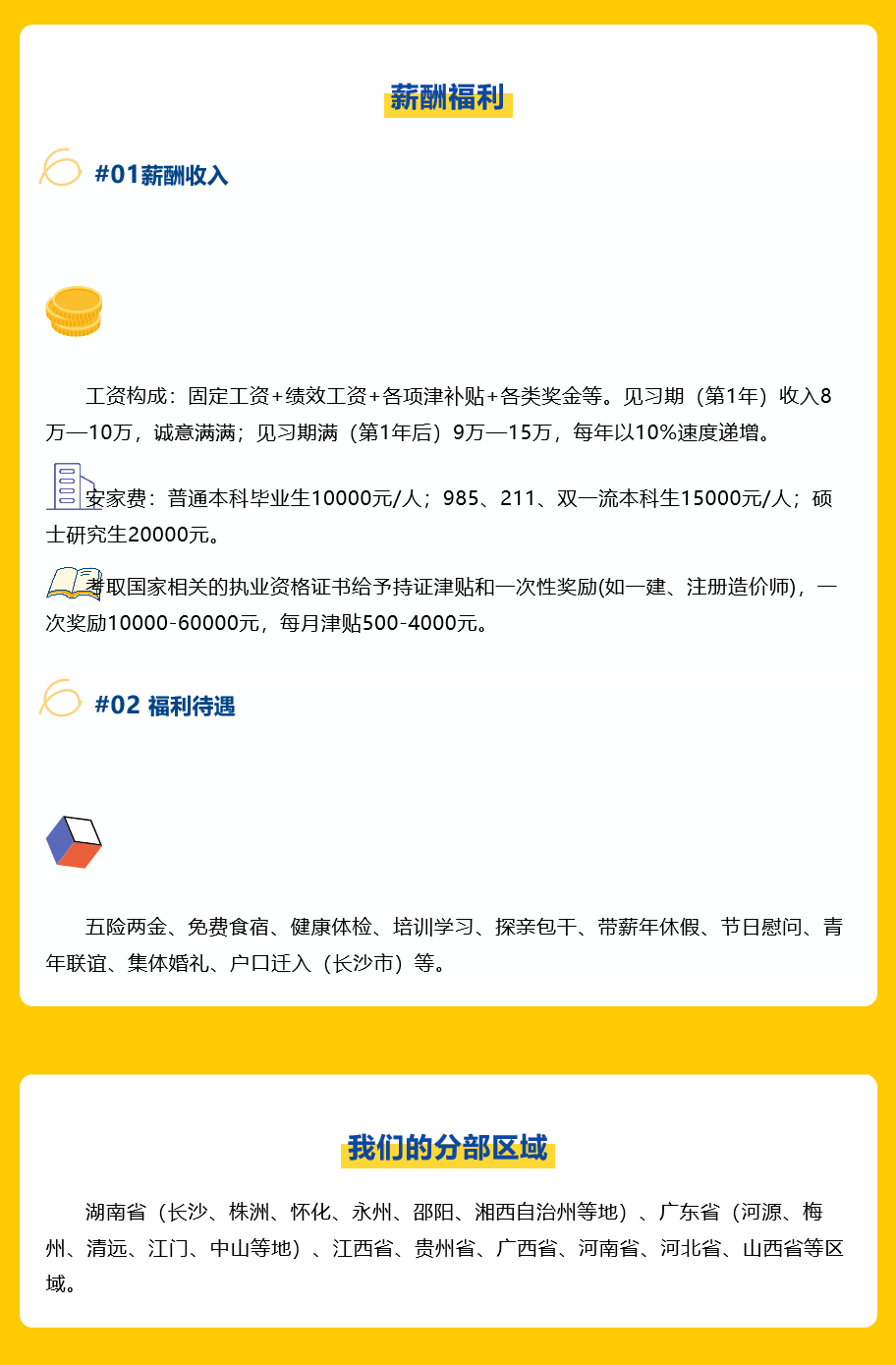 薪酬福利

#01薪酬收入

工资构成：固定工资+绩效工资+各项津补贴+各类奖金等。见习期（第1年）收入8万—10万，诚意满满；见习期满（第1年后）9万—15万，每年以10%速度递增。

安家费：普通本科毕业生10000元/人；985、211、双一流本科生15000元/人；硕士研究生20000元。

考取国家相关的执业资格证书给予持证津贴和一次性奖励(如一建、注册造价师)，一次奖励10000-60000元，每月津贴500-4000元。

#02 福利待遇

五险两金、免费食宿、健康体检、培训学习、探亲包干、带薪年休假、节日慰问、青年联谊、集体婚礼、户口迁入（长沙市）等。

我们的分部区域

湖南省（长沙、株洲、怀化、永州、邵阳、湘西自治州等地）、广东省（河源、梅州、清远、江门、中山等地）、江西省、贵州省、广西省、河南省、河北省、山西省等区域。